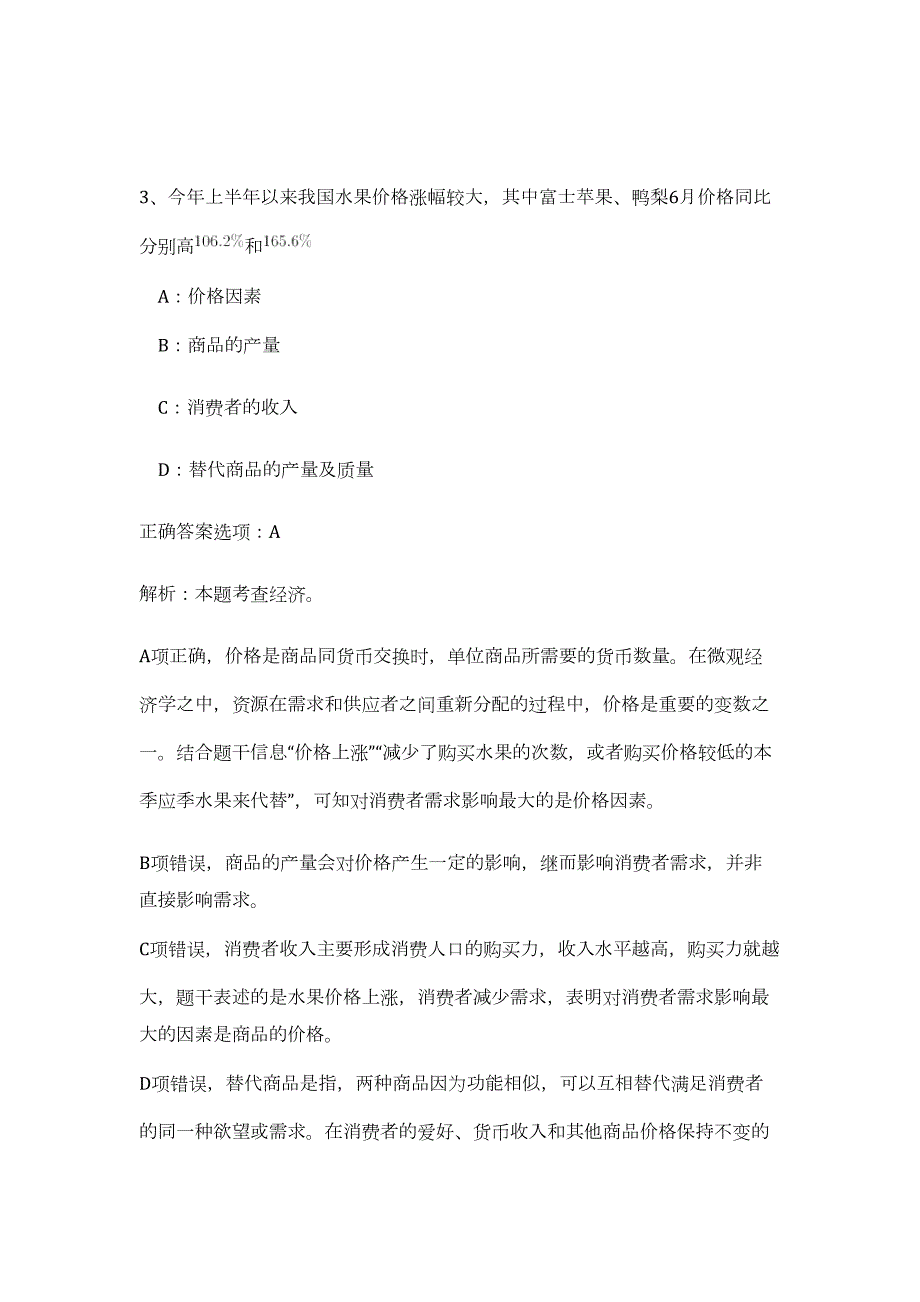 3、今年上半年以来我国水果价格涨幅较大，其中富士苹果、鸭梨6月价格同比分别高$106.2\%$和$165.6\%$

A：价格因素

B：商品的产量

C：消费者的收入

D：替代商品的产量及质量

正确答案选项：A

解析：本题考查经济。

A项正确，价格是商品同货币交换时，单位商品所需要的货币数量。在微观经济学之中，资源在需求和供应者之间重新分配的过程中，价格是重要的变数之一。结合题干信息“价格上涨”“减少了购买水果的次数，或者购买价格较低的本季应季水果来代替”，可知对消费者需求影响最大的是价格因素。

B项错误，商品的产量会对价格产生一定的影响，继而影响消费者需求，并非直接影响需求。

C项错误，消费者收入主要形成消费人口的购买力，收入水平越高，购买力就越大，题干表述的是水果价格上涨，消费者减少需求，表明对消费者需求影响最大的因素是商品的价格。

D项错误，替代商品是指，两种商品因为功能相似，可以互相替代满足消费者的同一种欲望或需求。在消费者的爱好、货币收入和其他商品价格保持不变的